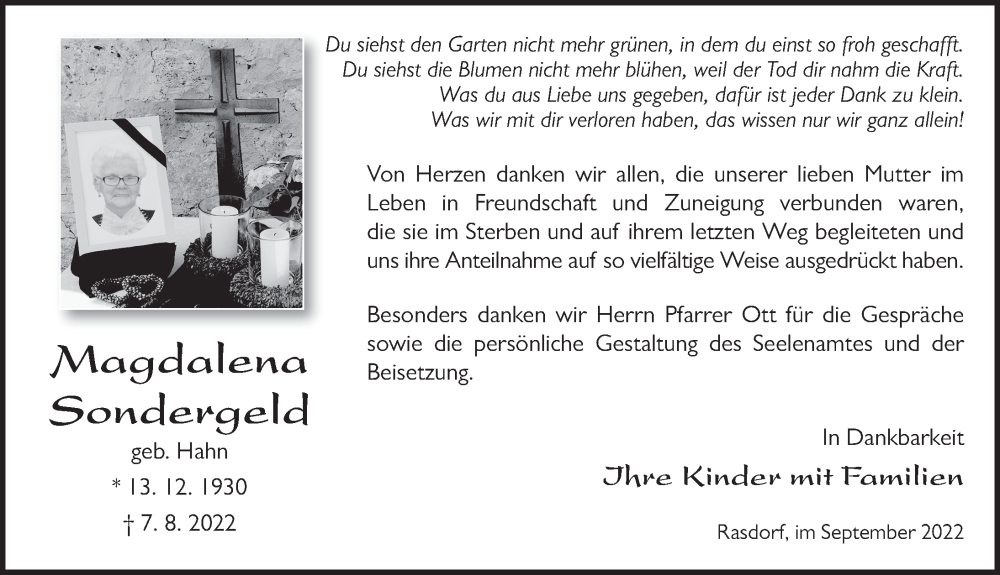 Du siehst den Garten nicht mehr grünen, in dem du einst so froh geschafft.
Du siehst die Blumen nicht mehr blühen, weil der Tod dir nahm die Kraft.
Was du aus Liebe uns gegeben, dafür ist jeder Dank zu klein.
Was wir mit dir verloren haben, das wissen nur wir ganz allein!

Von Herzen danken wir allen, die unserer lieben Mutter im Leben in Freundschaft und Zuneigung verbunden waren, die sie im Sterben und auf ihrem letzten Weg begleiteten und uns ihre Anteilnahme auf so vielfältige Weise ausgedrückt haben.

Besonders danken wir Herrn Pfarrer Ott für die Gespräche sowie die persönliche Gestaltung des Seelenamtes und der Beisetzung.

Magdalena Sondergeld
geb. Hahn
* 13. 12. 1930
† 7. 8. 2022

In Dankbarkeit
Ihre Kinder mit Familien

Rasdorf, im September 2022